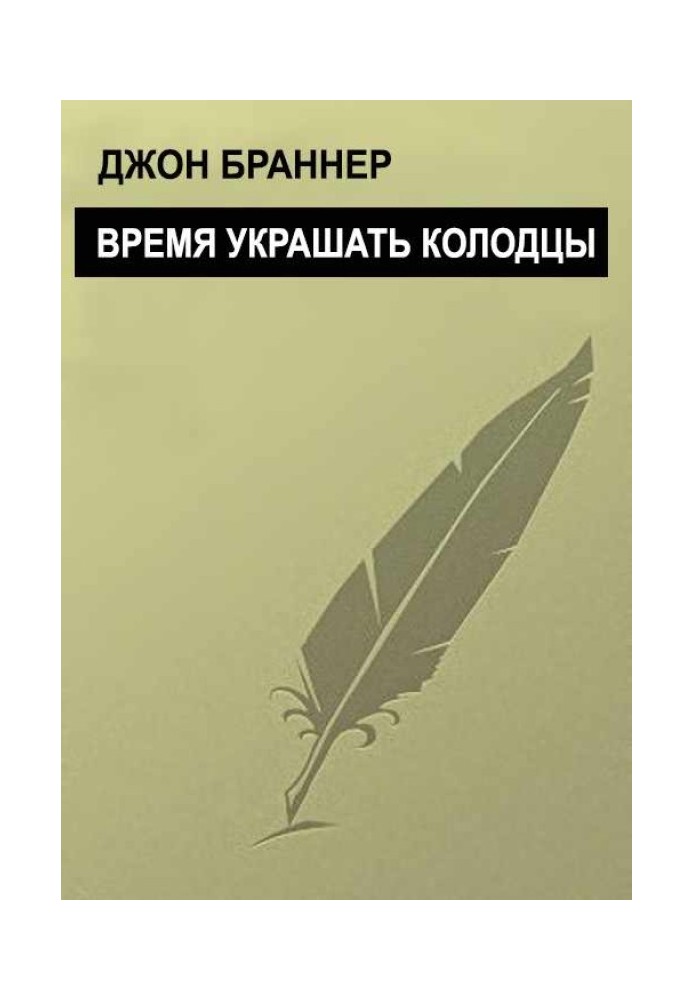 ДЖОН БРАННЕР

ВРЕМЯ УКРАШАТЬ КОЛОДЦЫ